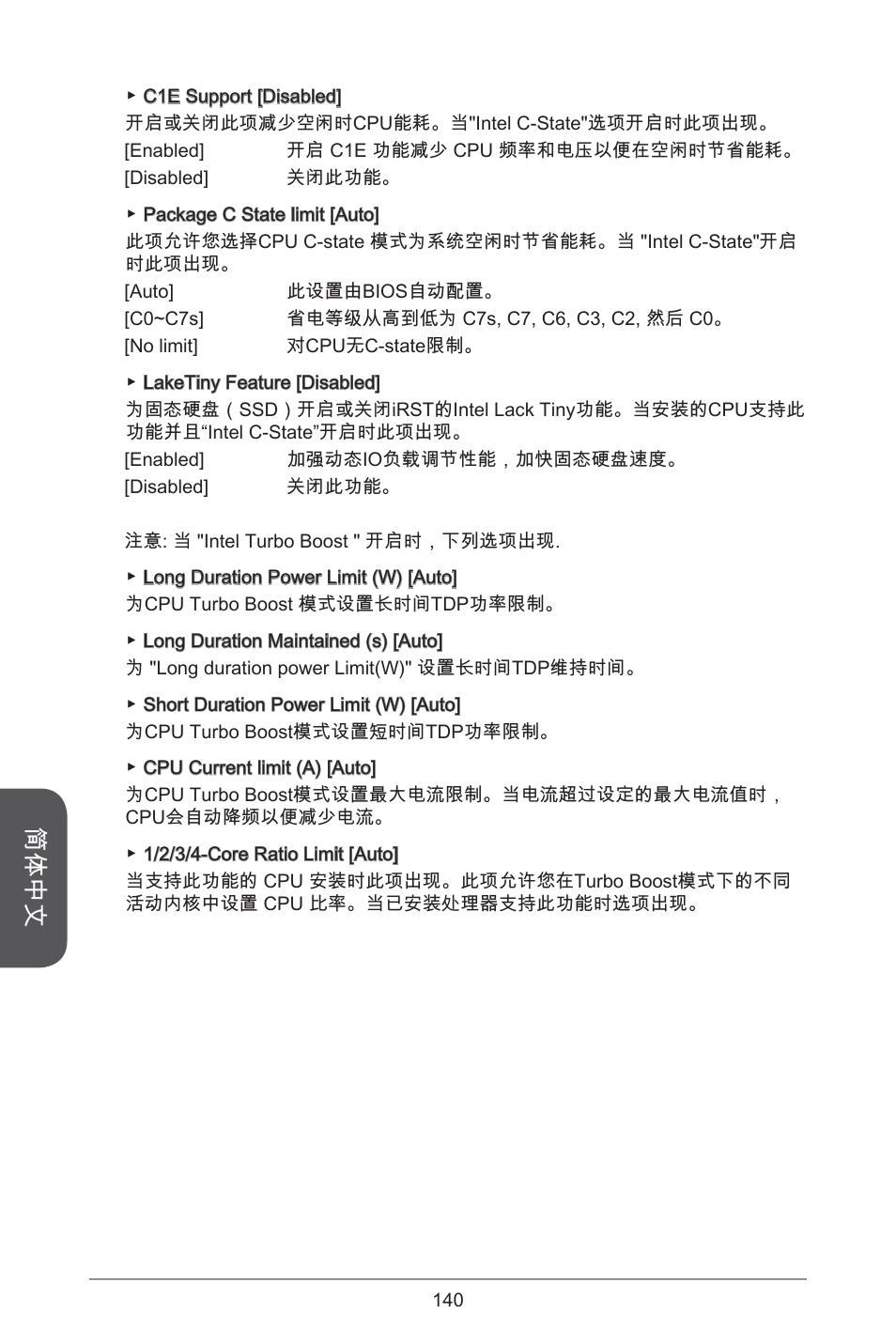 ▶ C1E Support [Disabled]
开启或关闭此项减少空闲时CPU能耗。当"Intel C-State"选项开启时此项出现。
[Enabled] 开启 C1E 功能减少 CPU 频率和电压以便在空闲时节省能耗。
[Disabled] 关闭此功能。

▶ Package C State limit [Auto]
此项允许您选择CPU C-state 模式为系统空闲时节省能耗。当 "Intel C-State"开启时此项出现。
[Auto] 此设置由BIOS自动配置。
[C0~C7s] 省电等级从高到低为 C7s, C7, C6, C3, C2, 然后 C0。
[No limit] 对CPU无C-state限制。

▶ LakeTiny Feature [Disabled]
为固态硬盘（SSD）开启或关闭iRST的Intel Lack Tiny功能。当安装的CPU支持此功能并且“Intel C-State”开启时此项出现。
[Enabled] 加强动态IO负载调节性能，加快固态硬盘速度。
[Disabled] 关闭此功能。

注意: 当 "Intel Turbo Boost " 开启时，下列选项出现.

▶ Long Duration Power Limit (W) [Auto]
为CPU Turbo Boost 模式设置长时间TDP功率限制。

▶ Long Duration Maintained (s) [Auto]
为 "Long duration power Limit(W)" 设置长时间TDP维持时间。

▶ Short Duration Power Limit (W) [Auto]
为CPU Turbo Boost模式设置短时间TDP功率限制。

▶ CPU Current limit (A) [Auto]
为CPU Turbo Boost模式设置最大电流限制。当电流超过设定的最大电流值时，CPU会自动降频以便减少电流。

▶ 1/2/3/4-Core Ratio Limit [Auto]
当支持此功能的 CPU 安装时此项出现。此项允许您在Turbo Boost模式下的不同活动内核中设置 CPU 比率。当已安装处理器支持此功能时选项出现。

简体中文

140